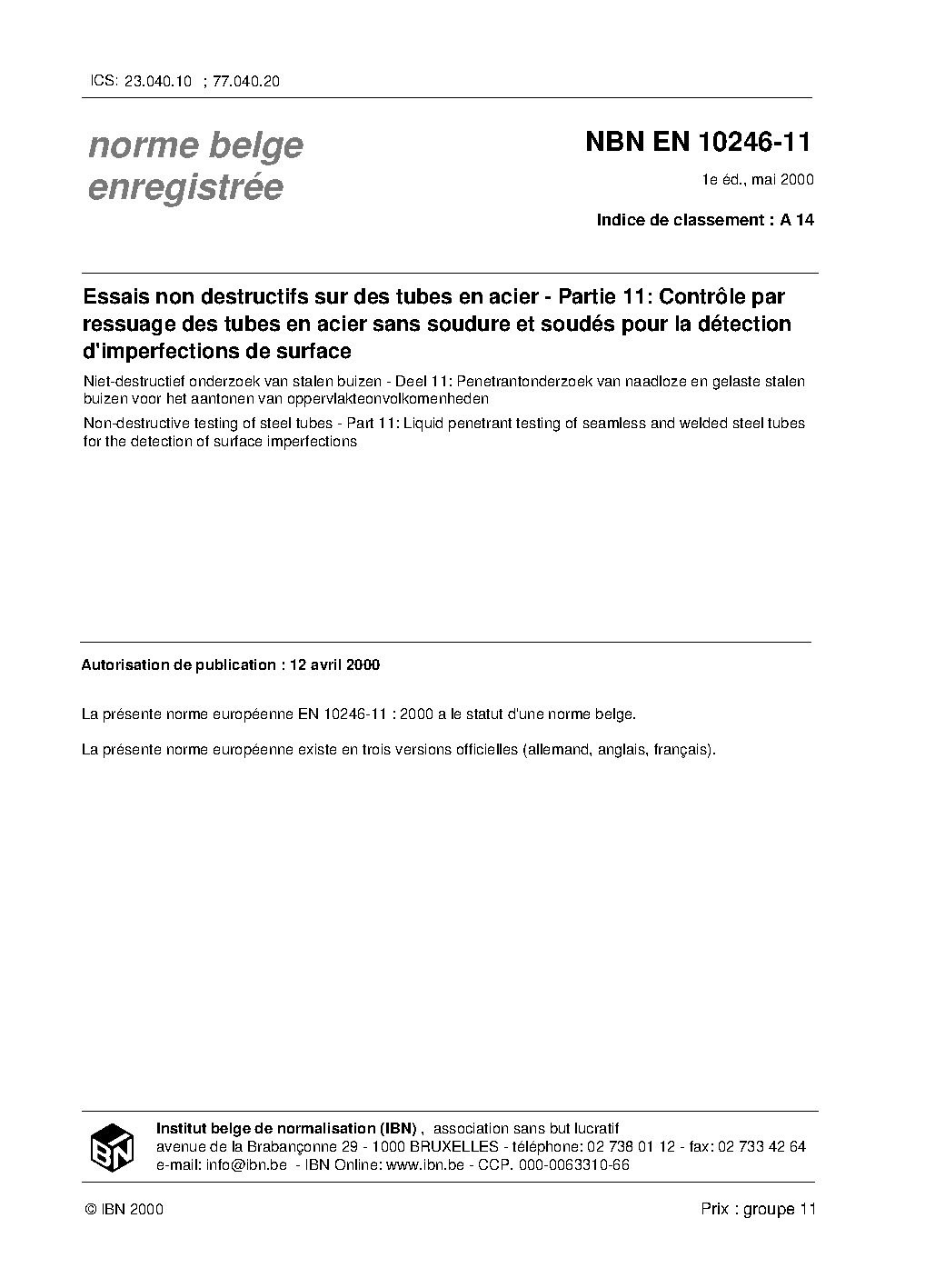 ICS: 23.040.10 ; 77.040.20

norme belge enregistrée

NBN EN 10246-11

1e éd., mai 2000

Indice de classement : A 14

Essais non destructifs sur des tubes en acier - Partie 11: Contrôle par ressuage des tubes en acier sans soudure et soudés pour la détection d'imperfections de surface

Niet-destructief onderzoek van stalen buizen - Deel 11: Penetrantonderzoek van naadloze en gelaste stalen buizen voor het aantonen van oppervlakteonvolkomenheden

Non-destructive testing of steel tubes - Part 11: Liquid penetrant testing of seamless and welded steel tubes for the detection of surface imperfections

Autorisation de publication : 12 avril 2000

La présente norme européenne EN 10246-11 : 2000 a le statut d'une norme belge.

La présente norme européenne existe en trois versions officielles (allemand, anglais, français).

IBN

Institut belge de normalisation (IBN) , association sans but lucratif
avenue de la Brabançonne 29 - 1000 BRUXELLES - téléphone: 02 738 01 12 - fax: 02 733 42 64
e-mail: info@ibn.be - IBN Online: www.ibn.be - CCP. 000-0063310-66

© IBN 2000

Prix : groupe 11